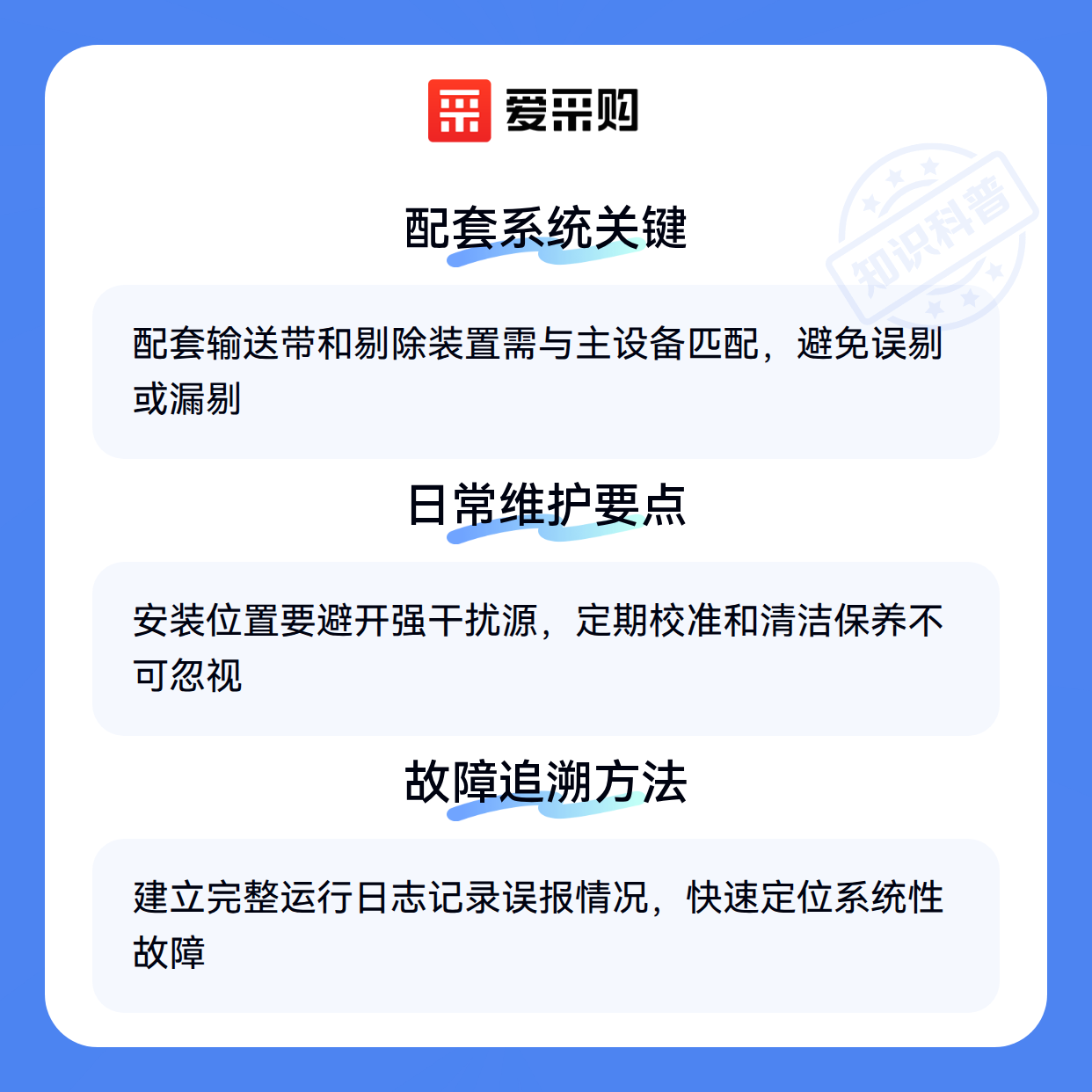 爱采购

配套系统关键

配套输送带和剔除装置需与主设备匹配，避免误剔或漏剔

日常维护要点

安装位置要避开强干扰源，定期校准和清洁保养不可忽视

故障追溯方法

建立完整运行日志记录误报情况，快速定位系统性故障

知识科普